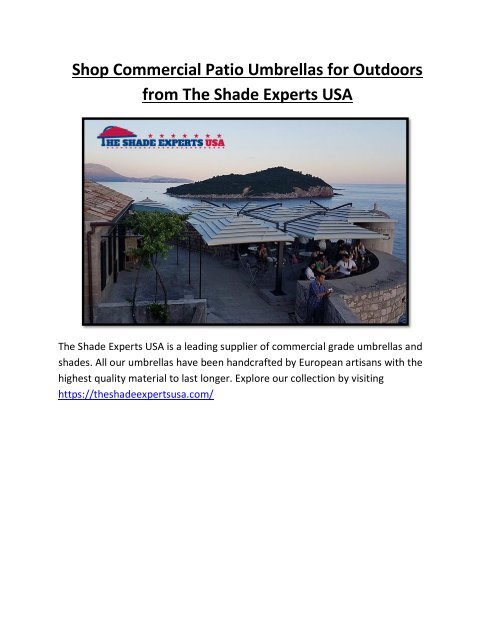 Shop Commercial Patio Umbrellas for Outdoors from The Shade Experts USA

THE SHADE EXPERTS USA

The Shade Experts USA is a leading supplier of commercial grade umbrellas and shades. All our umbrellas have been handcrafted by European artisans with the highest quality material to last longer. Explore our collection by visiting https://theshadeexpertsusa.com/